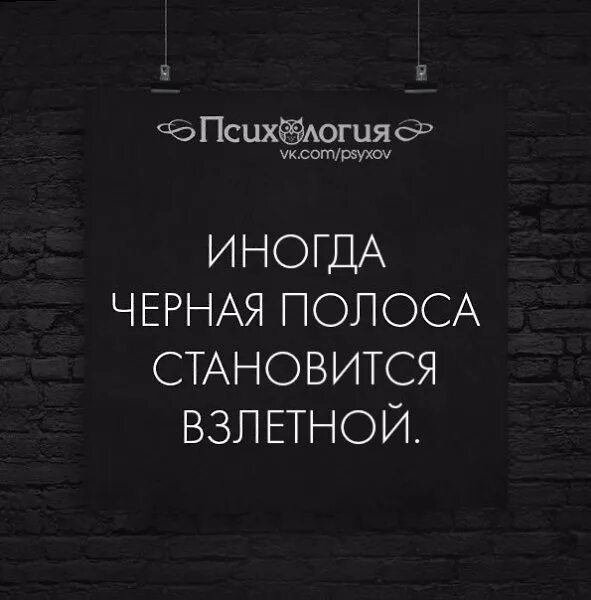 Психология
vk.com/psyxov

ИНОГДА ЧЕРНАЯ ПОЛОСА СТАНОВИТСЯ ВЗЛЕТНОЙ.